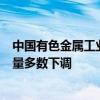 中国有色金属工业
量多数下调